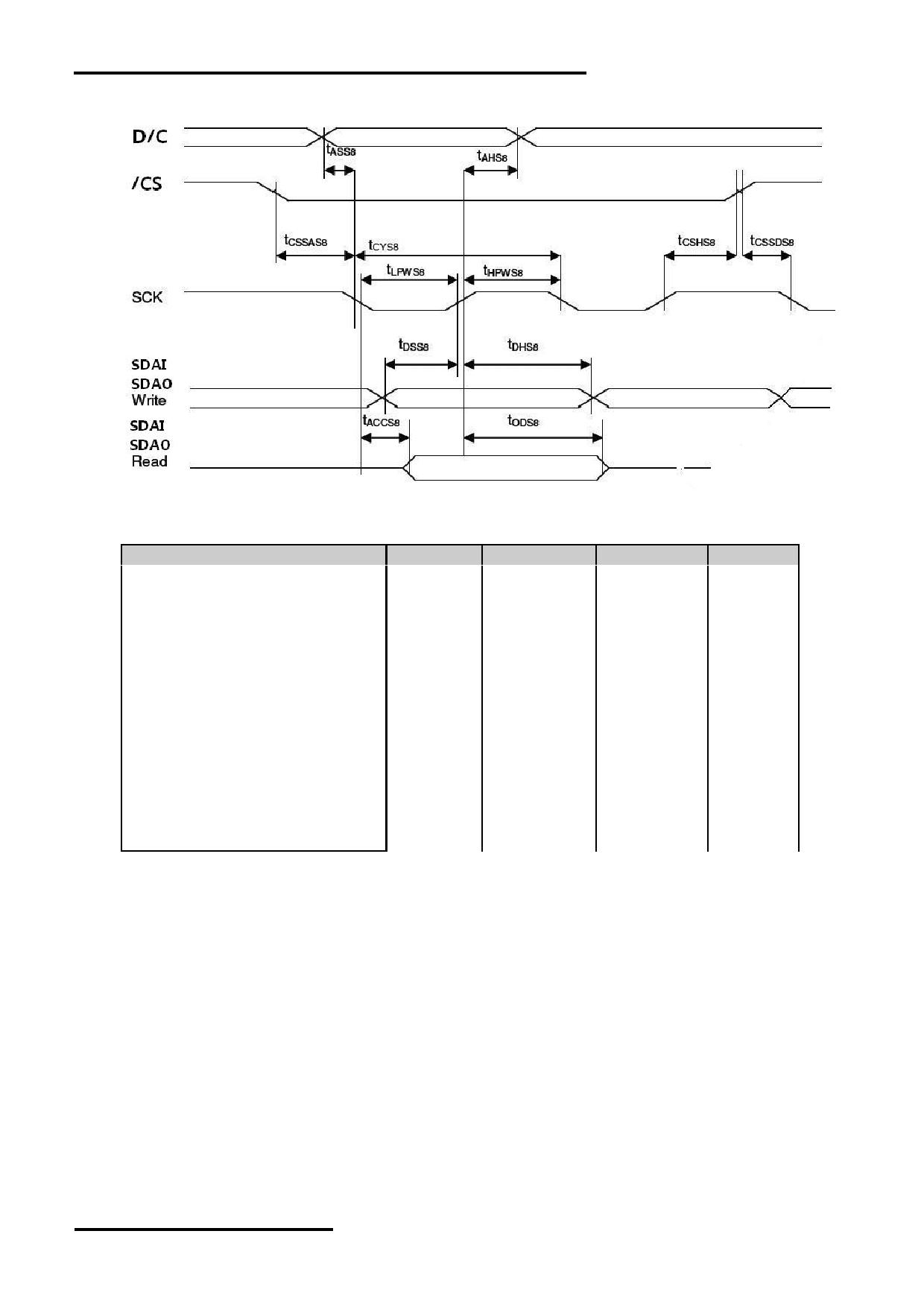 D/C

$t_{ASS8}$

$t_{AHS8}$

/CS

$t_{CSSAS8}$

$t_{CYS8}$

$t_{CSHS8}$

$t_{CSSDS8}$

$t_{LPWS8}$

$t_{HPWS8}$

SCK

$t_{DSS8}$

$t_{DHS8}$

SDAI
SDAO
Write

$t_{ACCS8}$

$t_{ODS8}$

SDAI
SDAO
Read